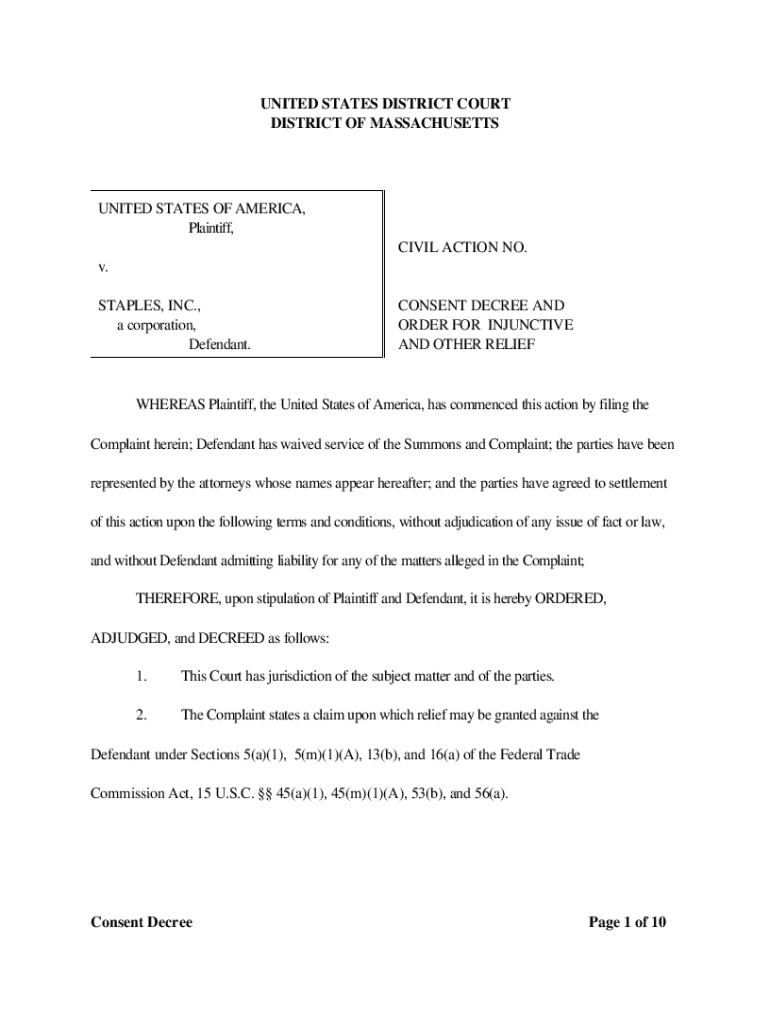 UNITED STATES DISTRICT COURT
DISTRICT OF MASSACHUSETTS

UNITED STATES OF AMERICA,
Plaintiff,

v.

STAPLES, INC.,
a corporation,
Defendant.

CIVIL ACTION NO.

CONSENT DECREE AND
ORDER FOR INJUNCTIVE
AND OTHER RELIEF

WHEREAS Plaintiff, the United States of America, has commenced this action by filing the Complaint herein; Defendant has waived service of the Summons and Complaint; the parties have been represented by the attorneys whose names appear hereafter; and the parties have agreed to settlement of this action upon the following terms and conditions, without adjudication of any issue of fact or law, and without Defendant admitting liability for any of the matters alleged in the Complaint;

THEREFORE, upon stipulation of Plaintiff and Defendant, it is hereby ORDERED, ADJUDGED, and DECREED as follows:

1. This Court has jurisdiction of the subject matter and of the parties.

2. The Complaint states a claim upon which relief may be granted against the Defendant under Sections 5(a)(1), 5(m)(1)(A), 13(b), and 16(a) of the Federal Trade Commission Act, 15 U.S.C. §§ 45(a)(1), 45(m)(1)(A), 53(b), and 56(a).

Consent Decree

Page 1 of 10